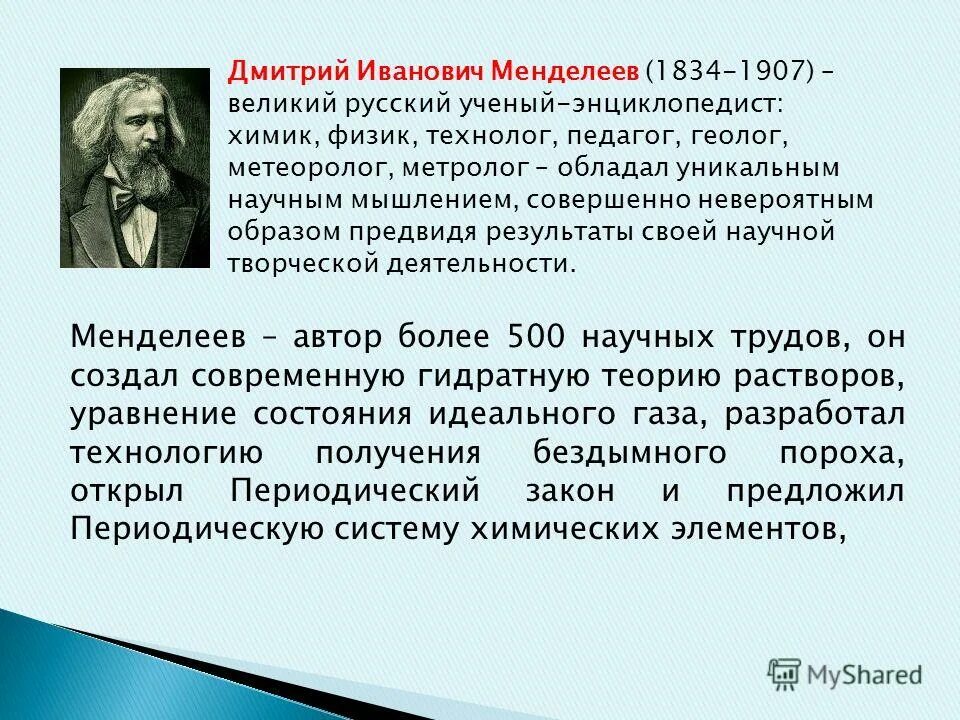 Дмитрий Иванович Менделеев (1834–1907) – великий русский ученый-энциклопедист: химик, физик, технолог, педагог, геолог, метеоролог, метролог – обладал уникальным научным мышлением, совершенно невероятным образом предвидя результаты своей научной творческой деятельности.

Менделеев – автор более 500 научных трудов, он создал современную гидратную теорию растворов, уравнение состояния идеального газа, разработал технологию получения бездымного пороха, открыл Периодический закон и предложил Периодическую систему химических элементов,

MyShared